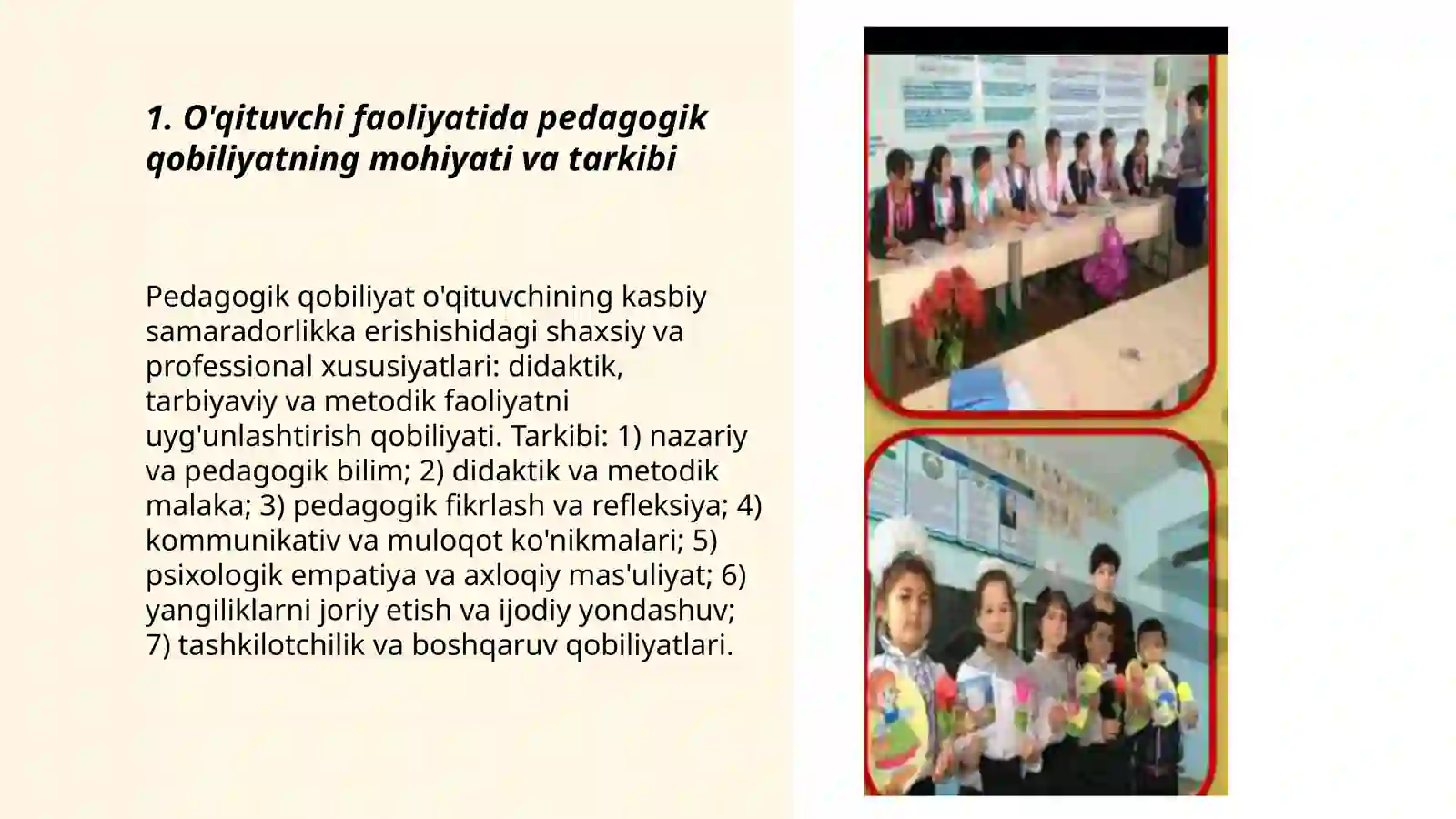 1. O'qituvchi faoliyatida pedagogik qobiliyatning mohiyati va tarkibi

Pedagogik qobiliyat o'qituvchining kasbiy samaradorlikka erishishidagi shaxsiy va professional xususiyatlari: didaktik, tarbiyaviy va metodik faoliyatni uyg'unlashtirish qobiliyati. Tarkibi: 1) nazariy va pedagogik bilim; 2) didaktik va metodik malaka; 3) pedagogik fikrlash va refleksiya; 4) kommunikativ va muloqot ko'nikmalari; 5) psixologik empatiya va axloqiy mas'uliyat; 6) yangiliklarni joriy etish va ijodiy yondashuv; 7) tashkilotchilik va boshqaruv qobiliyatlari.